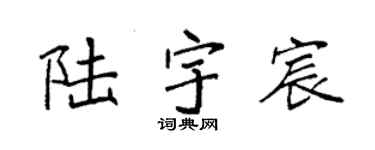 陆宇宸

词典网